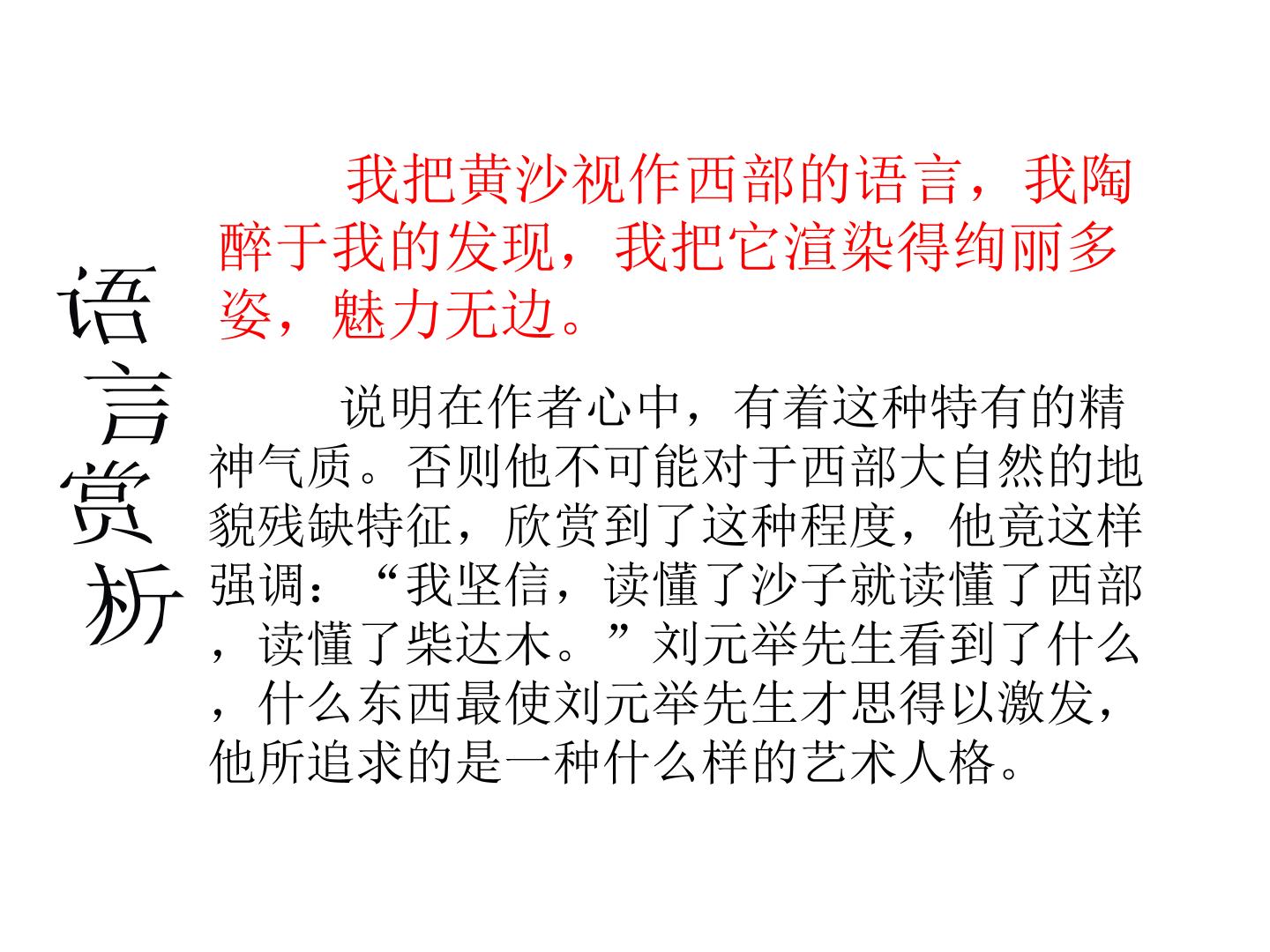 语言赏析

我把黄沙视作西部的语言，我陶醉于我的发现，我把它渲染得绚丽多姿，魅力无边。

说明在作者心中，有着这种特有的精神气质。否则他不可能对于西部大自然的地貌残缺特征，欣赏到了这种程度，他竟这样强调：“我坚信，读懂了沙子就读懂了西部，读懂了柴达木。”刘元举先生看到了什么，什么东西最使刘元举先生才思得以激发，他所追求的是一种什么样的艺术人格。